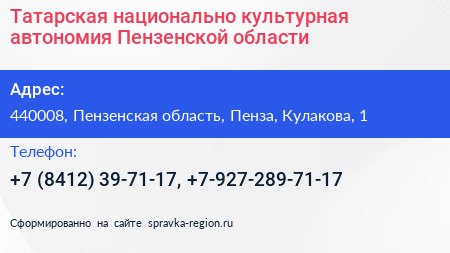 Татарская национально культурная автономия Пензенской области

Адрес:

440008, Пензенская область, Пенза, Кулакова, 1

Телефон:

+7 (8412) 39-71-17, +7-927-289-71-17

Сформированно на сайте spravka-region.ru